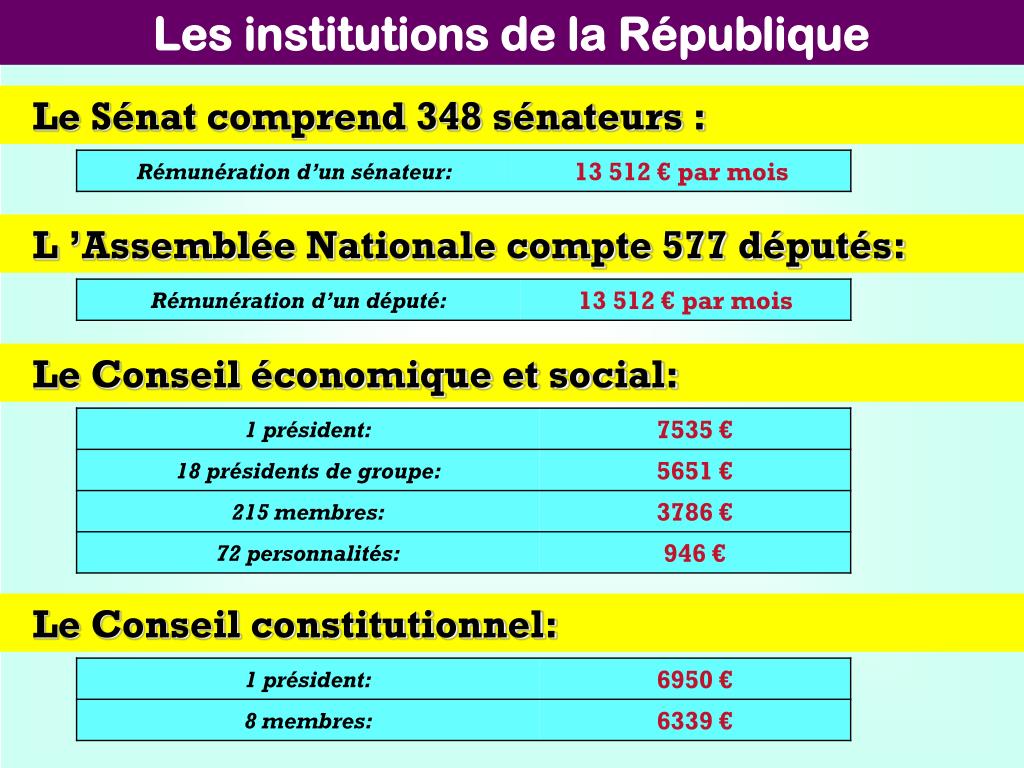 Les institutions de la République

Le Sénat comprend 348 sénateurs :

| Rémunération d’un sénateur: | 13 512 € par mois |
|---|---|

L ’Assemblée Nationale compte 577 députés:

| Rémunération d’un député: | 13 512 € par mois |
|---|---|

Le Conseil économique et social:

| 1 président: | 7535 € |
|---|---|
| 18 présidents de groupe: | 5651 € |
| 215 membres: | 3786 € |
| 72 personnalités: | 946 € |

Le Conseil constitutionnel:

| 1 président: | 6950 € |
|---|---|
| 8 membres: | 6339 € |